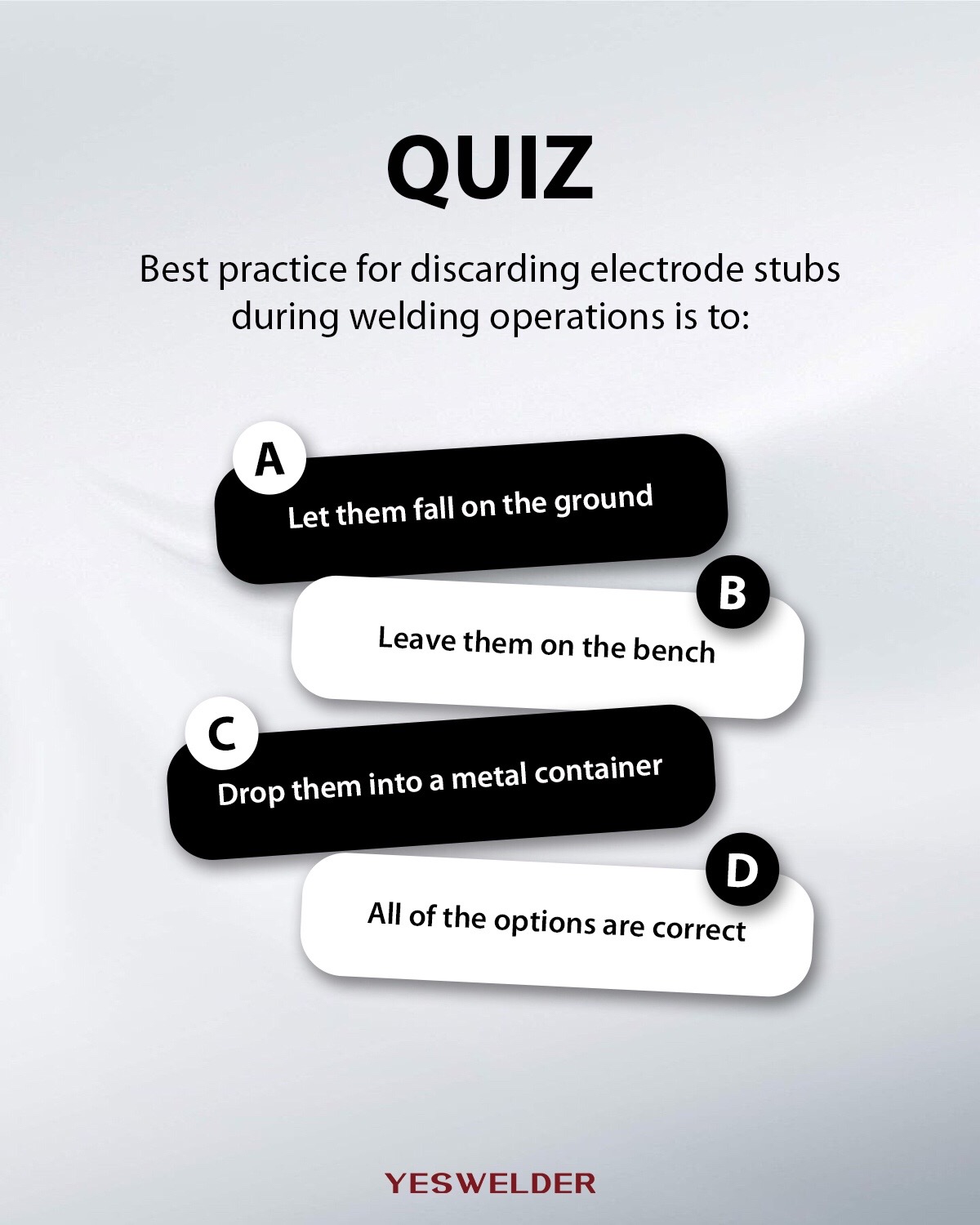 QUIZ

Best practice for discarding electrode stubs during welding operations is to:

A
Let them fall on the ground

B
Leave them on the bench

C
Drop them into a metal container

D
All of the options are correct

YESWELDER